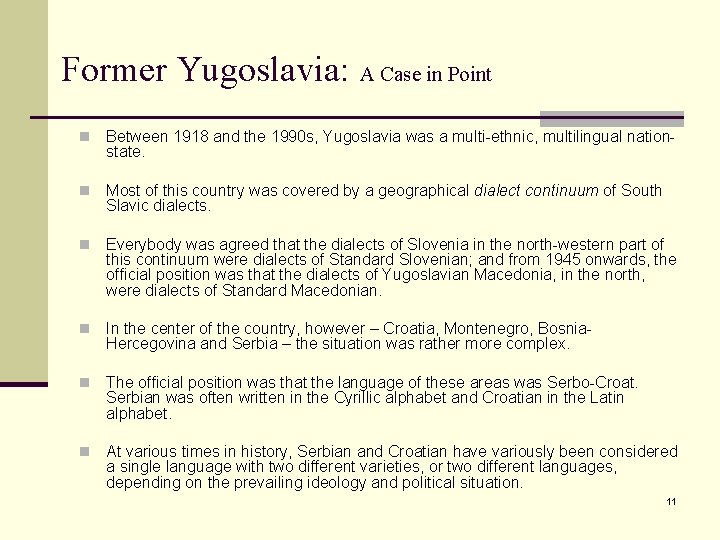 Former Yugoslavia: A Case in Point

Between 1918 and the 1990s, Yugoslavia was a multi-ethnic, multilingual nation-state.

Most of this country was covered by a geographical dialect continuum of South Slavic dialects.

Everybody was agreed that the dialects of Slovenia in the north-western part of this continuum were dialects of Standard Slovenian; and from 1945 onwards, the official position was that the dialects of Yugoslavian Macedonia, in the north, were dialects of Standard Macedonian.

In the center of the country, however – Croatia, Montenegro, Bosnia-Hercegovina and Serbia – the situation was rather more complex.

The official position was that the language of these areas was Serbo-Croat. Serbian was often written in the Cyrillic alphabet and Croatian in the Latin alphabet.

At various times in history, Serbian and Croatian have variously been considered a single language with two different varieties, or two different languages, depending on the prevailing ideology and political situation.

11